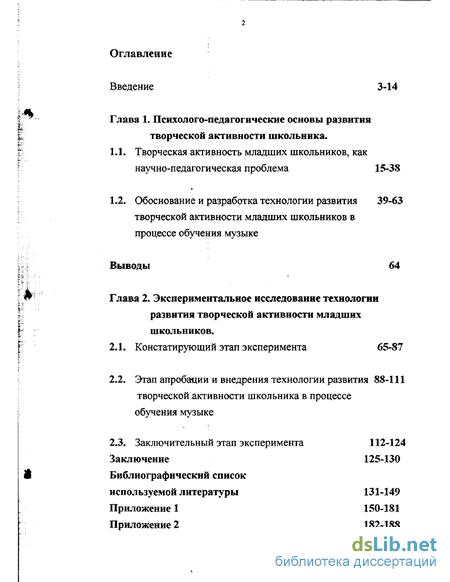 2

Оглавление

Введение 3-14

Глава 1. Психолого-педагогические основы развития творческой активности школьника.

1.1. Творческая активность младших школьников, как научно-педагогическая проблема 15-38

1.2. Обоснование и разработка технологии развития творческой активности младших школьников в процессе обучения музыке 39-63

Выводы 64

Глава 2. Экспериментальное исследование технологии развития творческой активности младших школьников.

2.1. Констатирующий этап эксперимента 65-87

2.2. Этап апробации и внедрения технологии развития творческой активности школьника в процессе обучения музыке 88-111

2.3. Заключительный этап эксперимента 112-124

Заключение 125-130

Библиографический список используемой литературы 131-149

Приложение 1 150-181

Приложение 2 182-188

dsLib.net
библиотека диссертаций